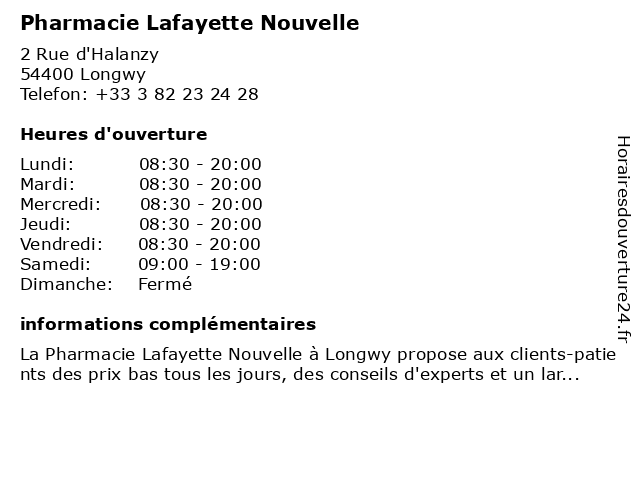 Pharmacie Lafayette Nouvelle

2 Rue d'Halanzy
54400 Longwy
Telefon: +33 3 82 23 24 28

Heures d'ouverture

| Lundi: | 08:30 - 20:00 |
|---|---|
| Mardi: | 08:30 - 20:00 |
| Mercredi: | 08:30 - 20:00 |
| Jeudi: | 08:30 - 20:00 |
| Vendredi: | 08:30 - 20:00 |
| Samedi: | 09:00 - 19:00 |
| Dimanche: | Fermé |

informations complémentaires

La Pharmacie Lafayette Nouvelle à Longwy propose aux clients-patients des prix bas tous les jours, des conseils d'experts et un lar...

Horairesdouverture24.fr